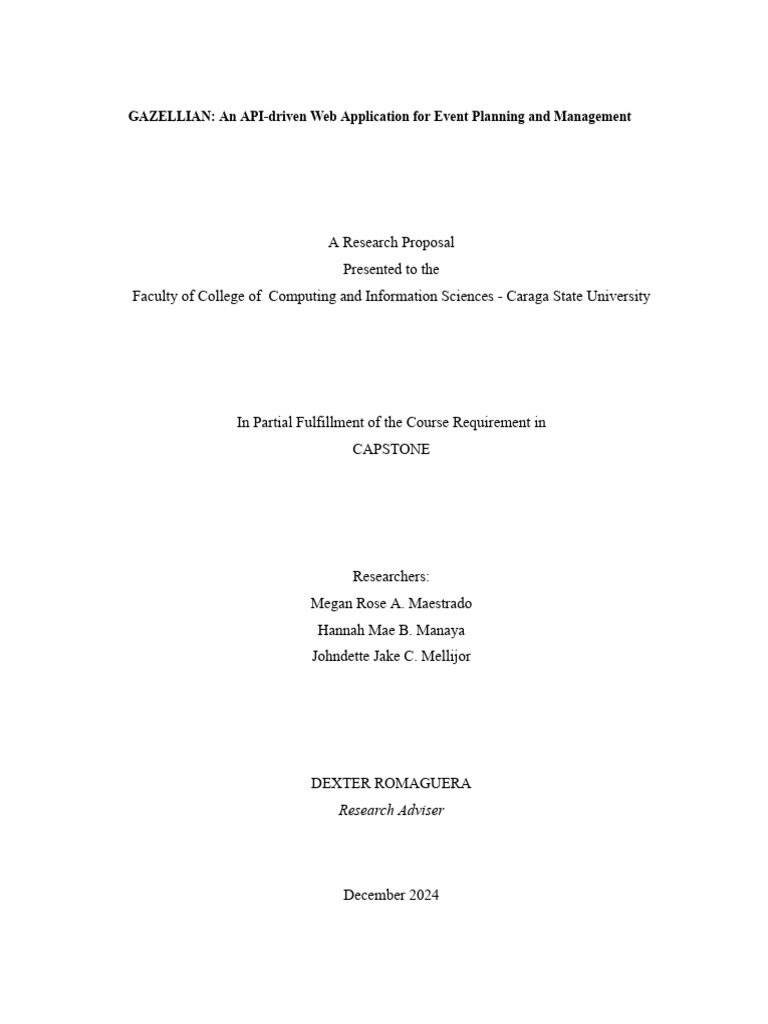 GAZELLIAN: An API-driven Web Application for Event Planning and Management

A Research Proposal
Presented to the
Faculty of College of Computing and Information Sciences - Caraga State University

In Partial Fulfillment of the Course Requirement in
CAPSTONE

Researchers:
Megan Rose A. Maestrado
Hannah Mae B. Manaya
Johndette Jake C. Mellijor

DEXTER ROMAGUERA
Research Adviser

December 2024